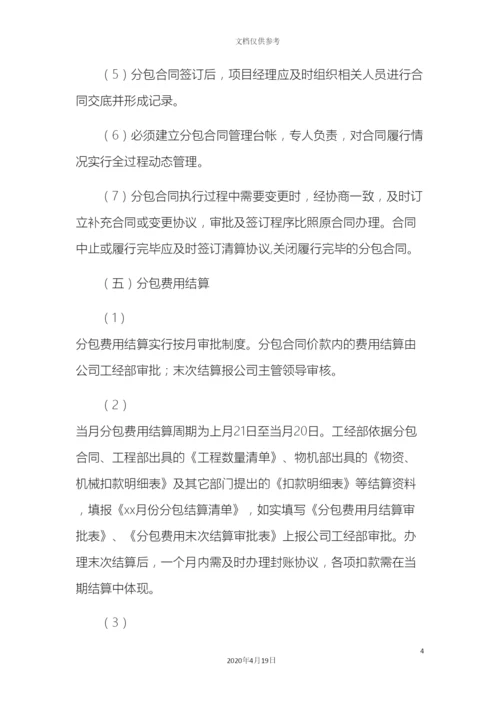 文档仅供参考

（5）分包合同签订后，项目经理应及时组织相关人员进行合同交底并形成记录。

（6）必须建立分包合同管理台帐，专人负责，对合同履行情况实行全过程动态管理。

（7）分包合同执行过程中需要变更时，经协商一致，及时订立补充合同或变更协议，审批及签订程序比照原合同办理。合同中止或履行完毕应及时签订清算协议,关闭履行完毕的分包合同。

（五）分包费用结算

（1）

分包费用结算实行按月审批制度。分包合同价款内的费用结算由公司工经部审批；末次结算报公司主管领导审核。

（2）

当月分包费用结算周期为上月21日至当月20日。工经部依据分包合同、工程部出具的《工程数量清单》、物机部出具的《物资、机械扣款明细表》及其它部门提出的《扣款明细表》等结算资料，填报《xx月份分包结算清单》，如实填写《分包费用月结算审批表》、《分包费用末次结算审批表》上报公司工经部审批。办理末次结算后，一个月内需及时办理封账协议，各项扣款需在当期结算中体现。

（3）

4

2020年4月19日